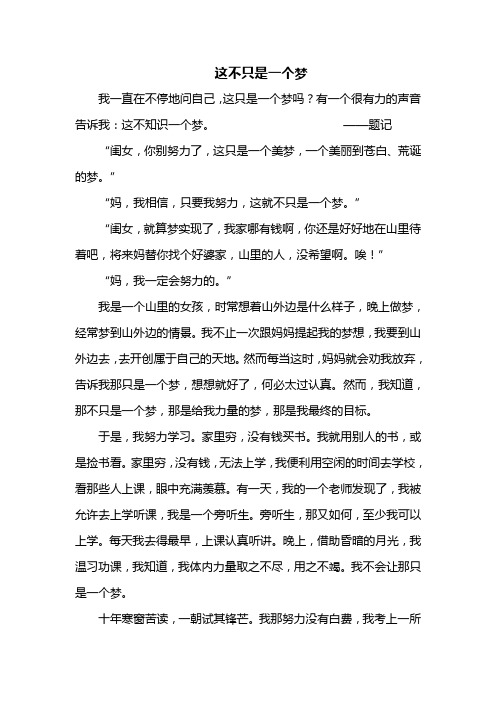 这不只是一个梦

我一直在不停地问自己，这只是一个梦吗？有一个很有力的声音告诉我：这不知识一个梦。 ——题记

“闺女，你别努力了，这只是一个美梦，一个美丽到苍白、荒诞的梦。”

“妈，我相信，只要我努力，这就不只是一个梦。”

“闺女，就算梦实现了，我家哪有钱啊，你还是好好地在山里待着吧，将来妈替你找个好婆家，山里的人，没希望啊。唉！”

“妈，我一定会努力的。”

我是一个山里的女孩，时常想着山外边是什么样子，晚上做梦，经常梦到山外边的情景。我不止一次跟妈妈提起我的梦想，我要到山外边去，去开创属于自己的天地。然而每当这时，妈妈就会劝我放弃，告诉我那只是一个梦，想想就好了，何必太过认真。然而，我知道，那不只是一个梦，那是给我力量的梦，那是我最终的目标。

于是，我努力学习。家里穷，没有钱买书。我就用别人的书，或是捡书看。家里穷，没有钱，无法上学，我便利用空闲的时间去学校，看那些人上课，眼中充满羡慕。有一天，我的一个老师发现了，我被允许去上学听课，我是一个旁听生。旁听生，那又如何，至少我可以上学。每天我去得最早，上课认真听讲。晚上，借助昏暗的月光，我温习功课，我知道，我体内力量取之不尽，用之不竭。我不会让那只是一个梦。

十年寒窗苦读，一朝试其锋芒。我那努力没有白费，我考上一所